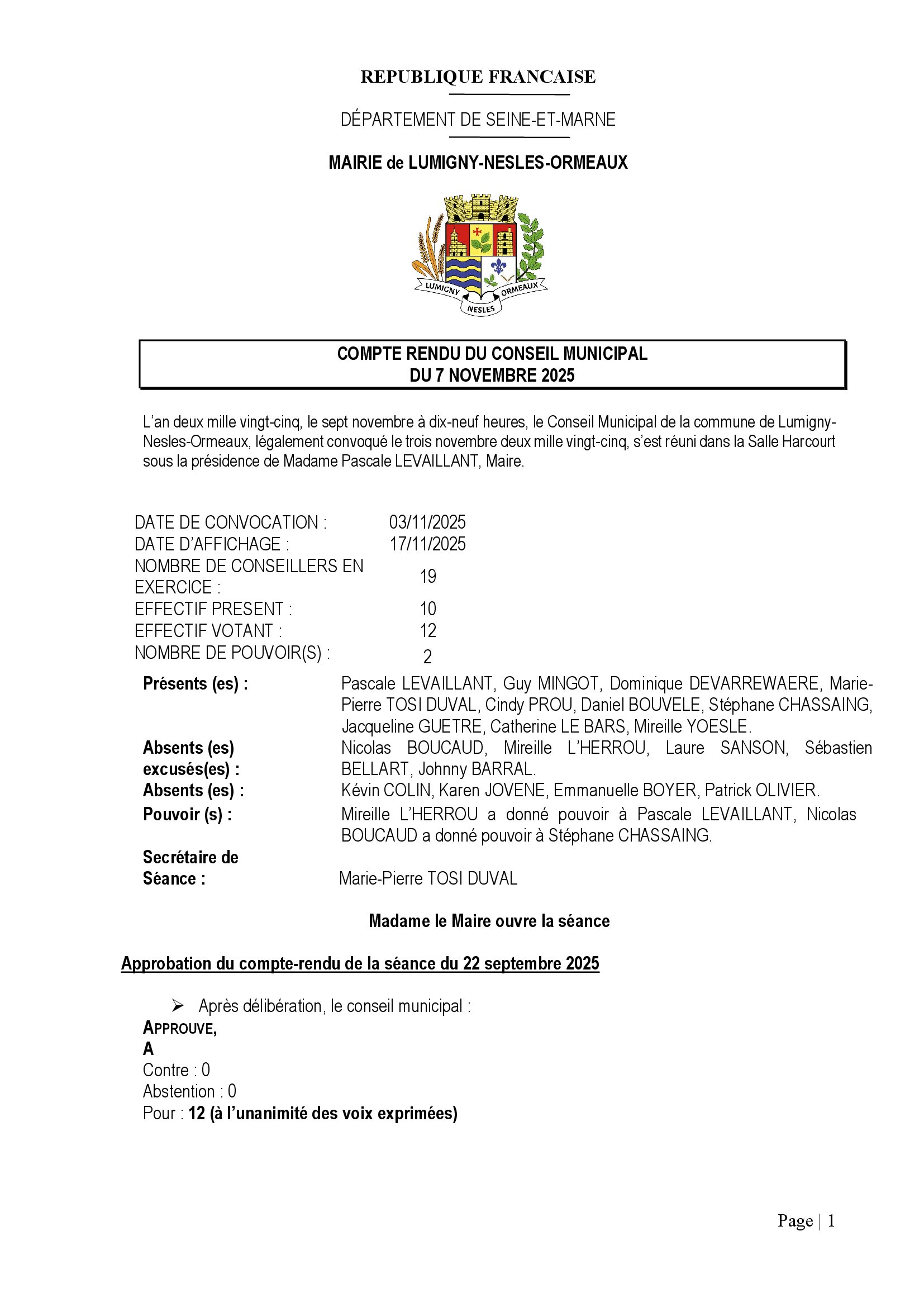 REPUBLIQUE FRANCAISE

DÉPARTEMENT DE SEINE-ET-MARNE

MAIRIE de LUMIGNY-NESLES-ORMEAUX

LUMIGNY NESLES ORMEAUX

COMPTE RENDU DU CONSEIL MUNICIPAL
DU 7 NOVEMBRE 2025

L'an deux mille vingt-cinq, le sept novembre à dix-neuf heures, le Conseil Municipal de la commune de Lumigny-Nesles-Ormeaux, légalement convoqué le trois novembre deux mille vingt-cinq, s'est réuni dans la Salle Harcourt sous la présidence de Madame Pascale LEVAILLANT, Maire.

| | |
|---|---|
| DATE DE CONVOCATION : | 03/11/2025 |
| DATE D'AFFICHAGE : | 17/11/2025 |
| NOMBRE DE CONSEILLERS EN EXERCICE : | 19 |
| EFFECTIF PRESENT : | 10 |
| EFFECTIF VOTANT : | 12 |
| NOMBRE DE POUVOIR(S) : | 2 |

| | |
|---|---|
| Présents (es) : | Pascale LEVAILLANT, Guy MINGOT, Dominique DEVARREWAERE, Marie-Pierre TOSI DUVAL, Cindy PROU, Daniel BOUVELE, Stéphane CHASSAING, Jacqueline GUETRE, Catherine LE BARS, Mireille YOESLE. |
| Absents (es) excusés(es) : | Nicolas BOUCAUD, Mireille L'HERROU, Laure SANSON, Sébastien BELLART, Johnny BARRAL. |
| Absents (es) : | Kévin COLIN, Karen JOVENE, Emmanuelle BOYER, Patrick OLIVIER. |
| Pouvoir (s) : | Mireille L'HERROU a donné pouvoir à Pascale LEVAILLANT, Nicolas BOUCAUD a donné pouvoir à Stéphane CHASSAING. |
| Secrétaire de Séance : | Marie-Pierre TOSI DUVAL |

Madame le Maire ouvre la séance

Approbation du compte-rendu de la séance du 22 septembre 2025

➢ Après délibération, le conseil municipal :
APPROUVE,
A
Contre : 0
Abstention : 0
Pour : 12 (à l'unanimité des voix exprimées)

Page | 1